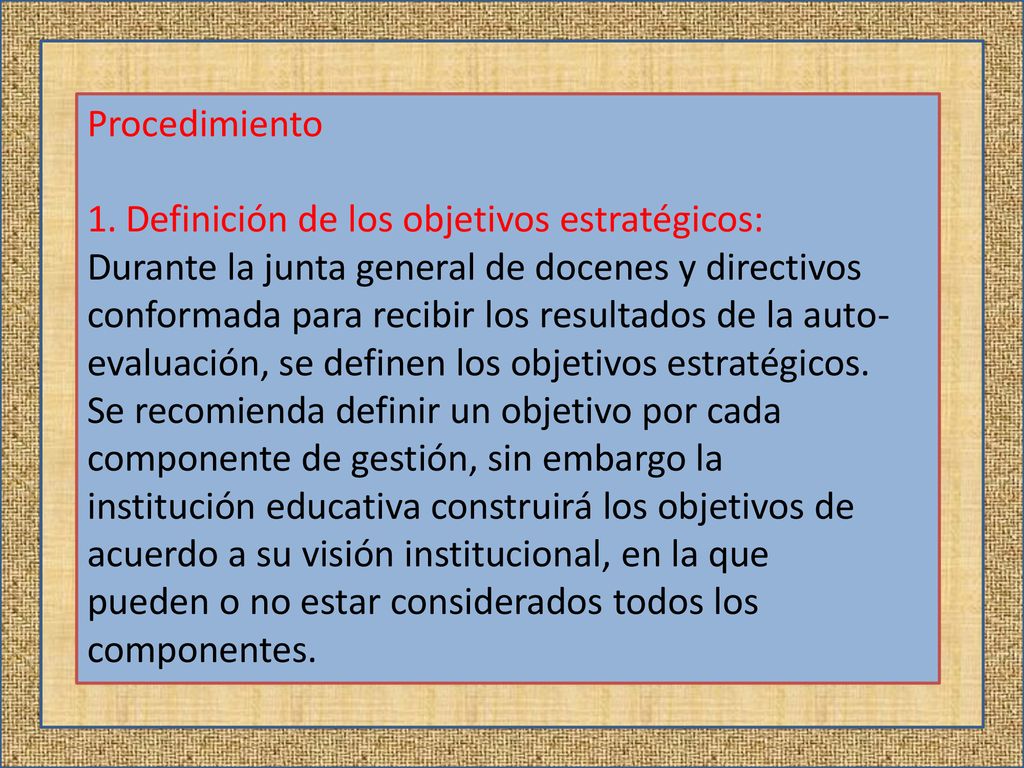 Procedimiento

1. Definición de los objetivos estratégicos:
Durante la junta general de docenes y directivos conformada para recibir los resultados de la auto-evaluación, se definen los objetivos estratégicos. Se recomienda definir un objetivo por cada componente de gestión, sin embargo la institución educativa construirá los objetivos de acuerdo a su visión institucional, en la que pueden o no estar considerados todos los componentes.